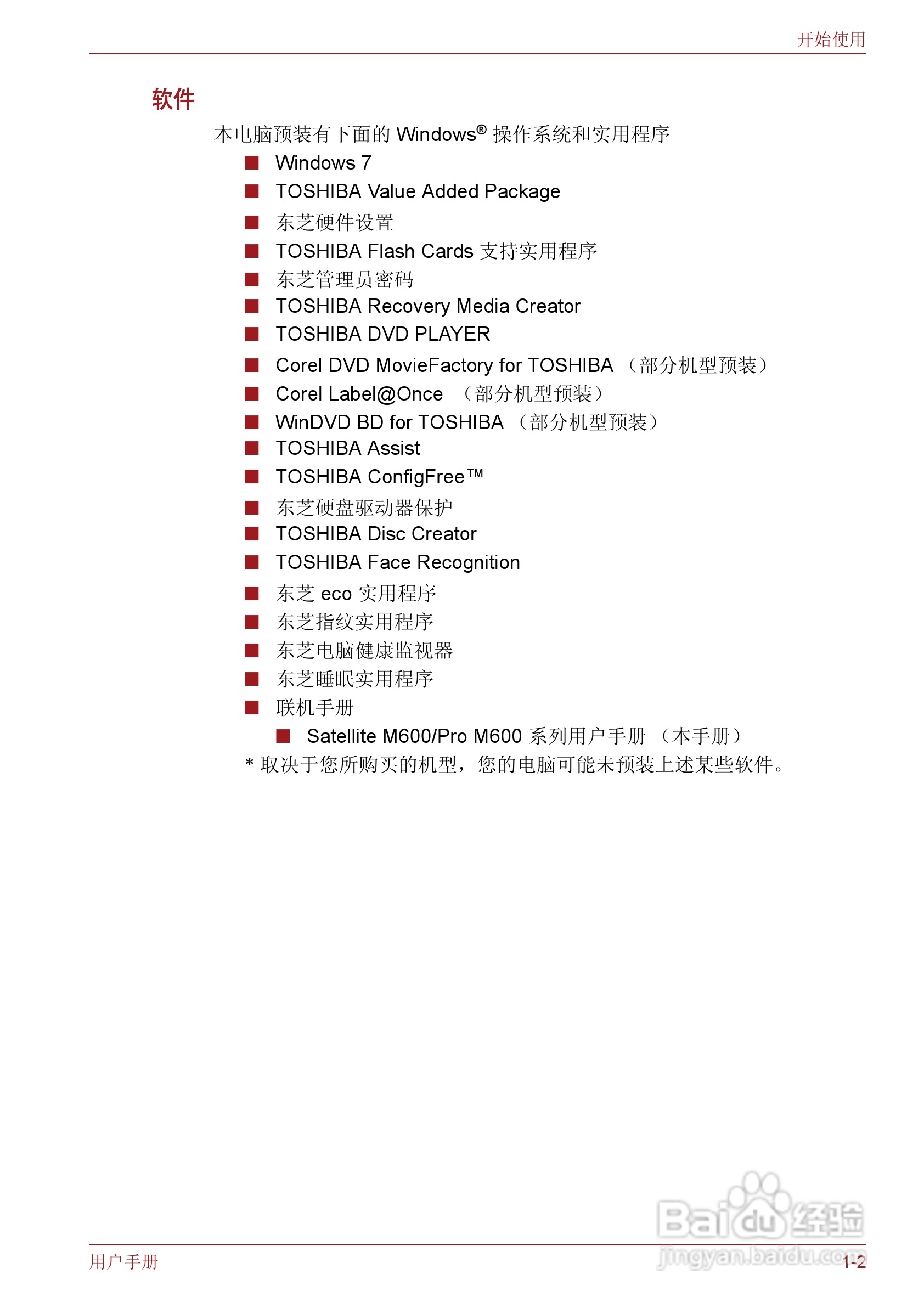 开始使用

软件

本电脑预装有下面的 Windows® 操作系统和实用程序

■ Windows 7
■ TOSHIBA Value Added Package
■ 东芝硬件设置
■ TOSHIBA Flash Cards 支持实用程序
■ 东芝管理员密码
■ TOSHIBA Recovery Media Creator
■ TOSHIBA DVD PLAYER
■ Corel DVD MovieFactory for TOSHIBA （部分机型预装）
■ Corel Label@Once （部分机型预装）
■ WinDVD BD for TOSHIBA （部分机型预装）
■ TOSHIBA Assist
■ TOSHIBA ConfigFree™
■ 东芝硬盘驱动器保护
■ TOSHIBA Disc Creator
■ TOSHIBA Face Recognition
■ 东芝 eco 实用程序
■ 东芝指纹实用程序
■ 东芝电脑健康监视器
■ 东芝睡眠实用程序
■ 联机手册
　■ Satellite M600/Pro M600 系列用户手册 （本手册）

* 取决于您所购买的机型，您的电脑可能未预装上述某些软件。

Baidu 经验
jingyan.baidu.com

用户手册

1-2